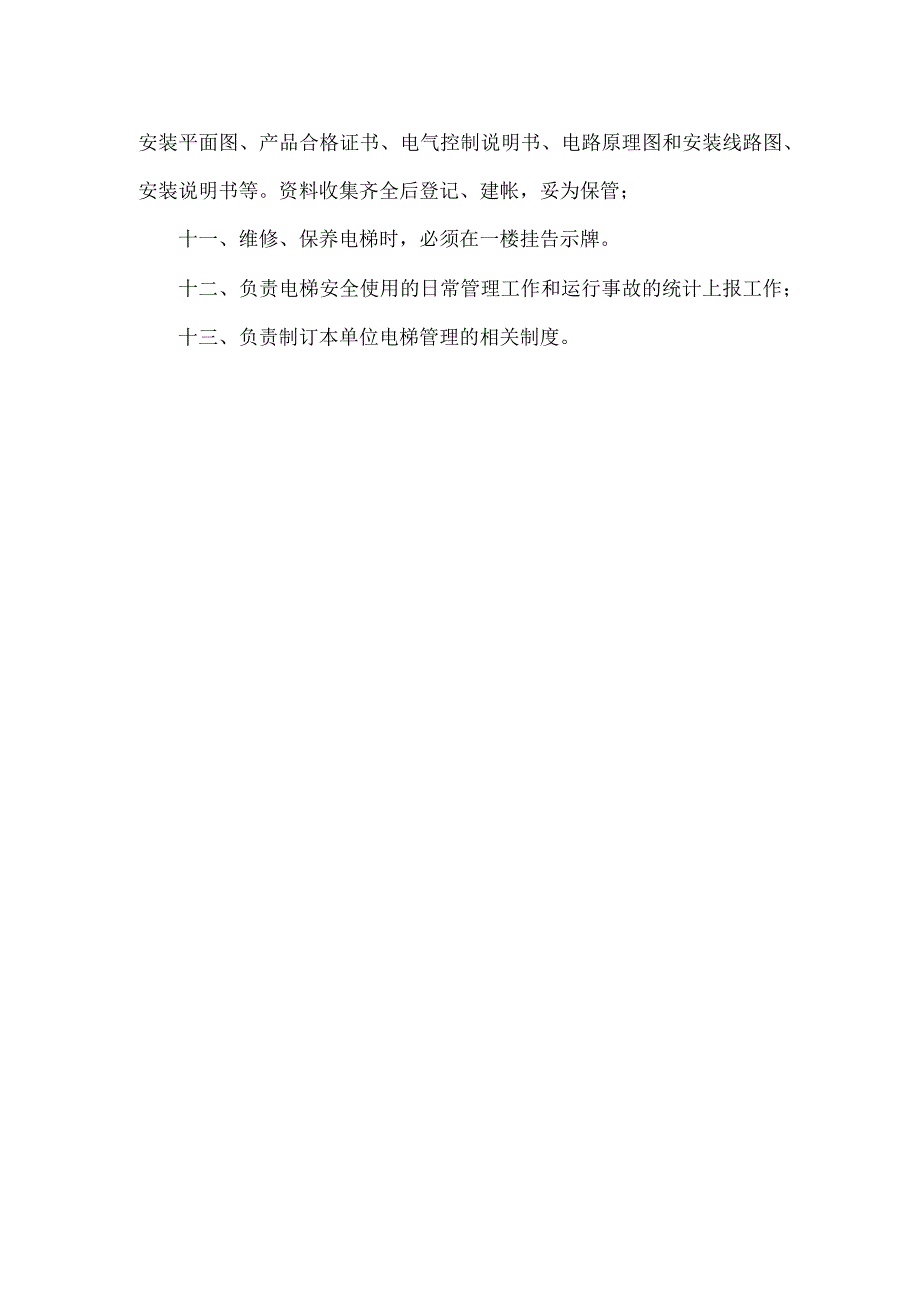 安装平面图、产品合格证书、电气控制说明书、电路原理图和安装线路图、安装说明书等。资料收集齐全后登记、建帐，妥为保管；

十一、维修、保养电梯时，必须在一楼挂告示牌。

十二、负责电梯安全使用的日常管理工作和运行事故的统计上报工作；

十三、负责制订本单位电梯管理的相关制度。